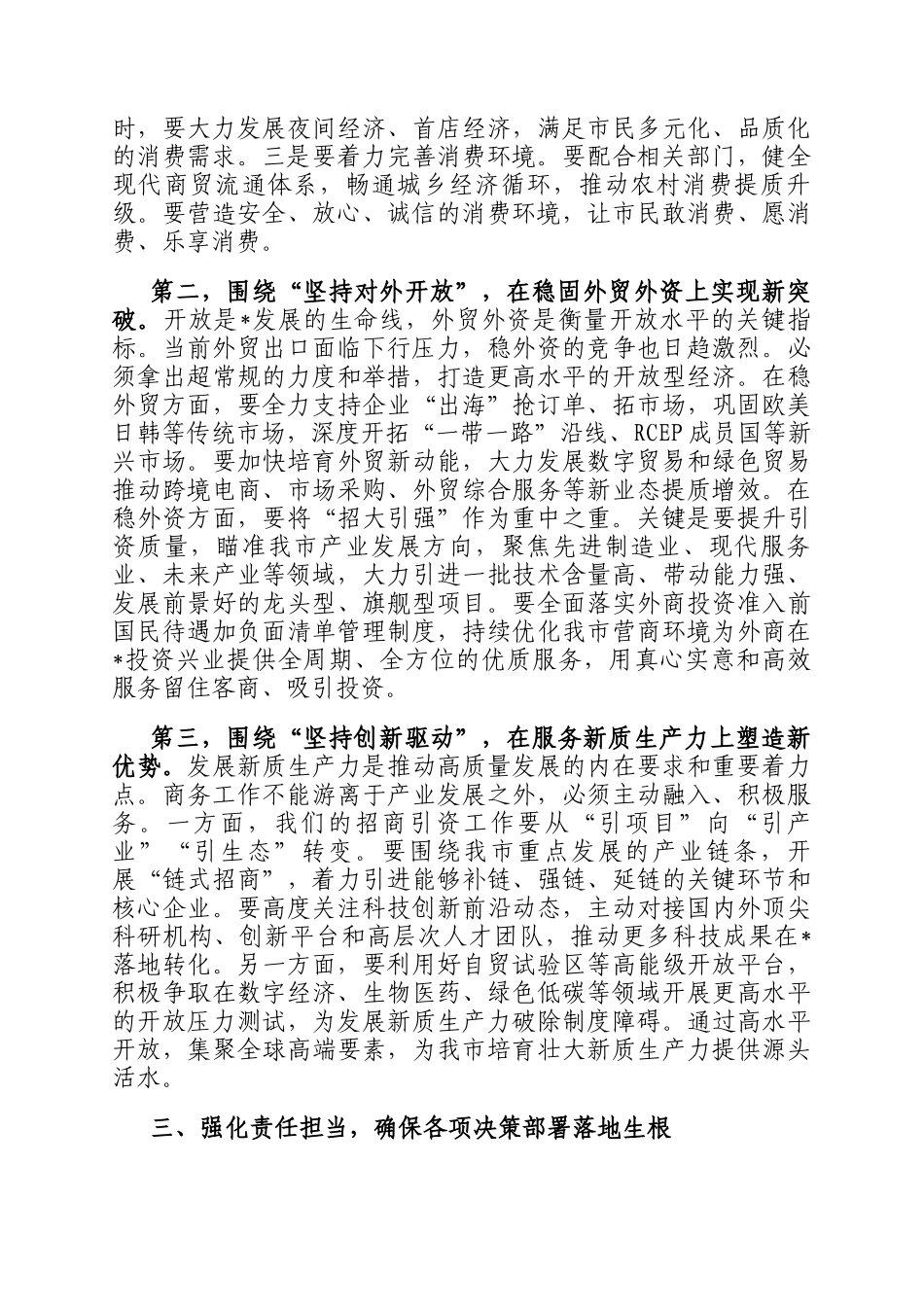 时，要大力发展夜间经济、首店经济，满足市民多元化、品质化的消费需求。三是要着力完善消费环境。要配合相关部门，健全现代商贸流通体系，畅通城乡经济循环，推动农村消费提质升级。要营造安全、放心、诚信的消费环境，让市民敢消费、愿消费、乐享消费。

第二，围绕“坚持对外开放”，在稳固外贸外资上实现新突破。开放是*发展的生命线，外贸外资是衡量开放水平的关键指标。当前外贸出口面临下行压力，稳外资的竞争也日趋激烈。必须拿出超常规的力度和举措，打造更高水平的开放型经济。在稳外贸方面，要全力支持企业“出海”抢订单、拓市场，巩固欧美日韩等传统市场，深度开拓“一带一路”沿线、RCEP成员国等新兴市场。要加快培育外贸新动能，大力发展数字贸易和绿色贸易推动跨境电商、市场采购、外贸综合服务等新业态提质增效。在稳外资方面，要将“招大引强”作为重中之重。关键是要提升引资质量，瞄准我市产业发展方向，聚焦先进制造业、现代服务业、未来产业等领域，大力引进一批技术含量高、带动能力强、发展前景好的龙头型、旗舰型项目。要全面落实外商投资准入前国民待遇加负面清单管理制度，持续优化我市营商环境为外商在*投资兴业提供全周期、全方位的优质服务，用真心实意和高效服务留住客商、吸引投资。

第三，围绕“坚持创新驱动”，在服务新质生产力上塑造新优势。发展新质生产力是推动高质量发展的内在要求和重要着力点。商务工作不能游离于产业发展之外，必须主动融入、积极服务。一方面，我们的招商引资工作要从“引项目”向“引产业”“引生态”转变。要围绕我市重点发展的产业链条，开展“链式招商”，着力引进能够补链、强链、延链的关键环节和核心企业。要高度关注科技创新前沿动态，主动对接国内外顶尖科研机构、创新平台和高层次人才团队，推动更多科技成果在*落地转化。另一方面，要利用好自贸试验区等高能级开放平台，积极争取在数字经济、生物医药、绿色低碳等领域开展更高水平的开放压力测试，为发展新质生产力破除制度障碍。通过高水平开放，集聚全球高端要素，为我市培育壮大新质生产力提供源头活水。

三、强化责任担当，确保各项决策部署落地生根